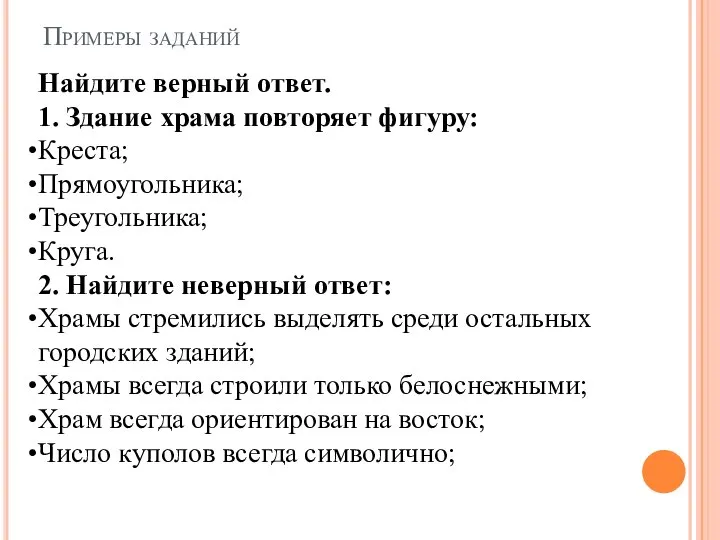 Примеры заданий

Найдите верный ответ.

1. Здание храма повторяет фигуру:

•Креста;
•Прямоугольника;
•Треугольника;
•Круга.

2. Найдите неверный ответ:

•Храмы стремились выделять среди остальных городских зданий;
•Храмы всегда строили только белоснежными;
•Храм всегда ориентирован на восток;
•Число куполов всегда символично;